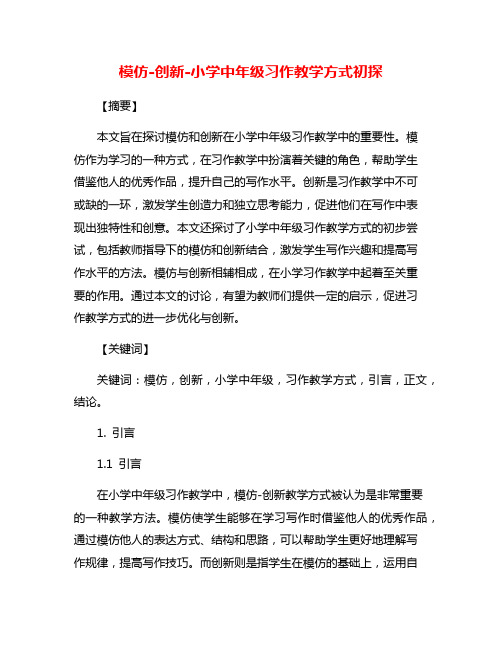 模仿-创新-小学中年级习作教学方式初探

【摘要】

本文旨在探讨模仿和创新在小学中年级习作教学中的重要性。模仿作为学习的一种方式，在习作教学中扮演着关键的角色，帮助学生借鉴他人的优秀作品，提升自己的写作水平。创新是习作教学中不可或缺的一环，激发学生创造力和独立思考能力，促进他们在写作中表现出独特性和创意。本文还探讨了小学中年级习作教学方式的初步尝试，包括教师指导下的模仿和创新结合，激发学生写作兴趣和提高写作水平的方法。模仿与创新相辅相成，在小学习作教学中起着至关重要的作用。通过本文的讨论，有望为教师们提供一定的启示，促进习作教学方式的进一步优化与创新。

【关键词】

关键词：模仿，创新，小学中年级，习作教学方式，引言，正文，结论。

1. 引言

1.1 引言

在小学中年级习作教学中，模仿-创新教学方式被认为是非常重要的一种教学方法。模仿使学生能够在学习写作时借鉴他人的优秀作品，通过模仿他人的表达方式、结构和思路，可以帮助学生更好地理解写作规律，提高写作技巧。而创新则是指学生在模仿的基础上，运用自